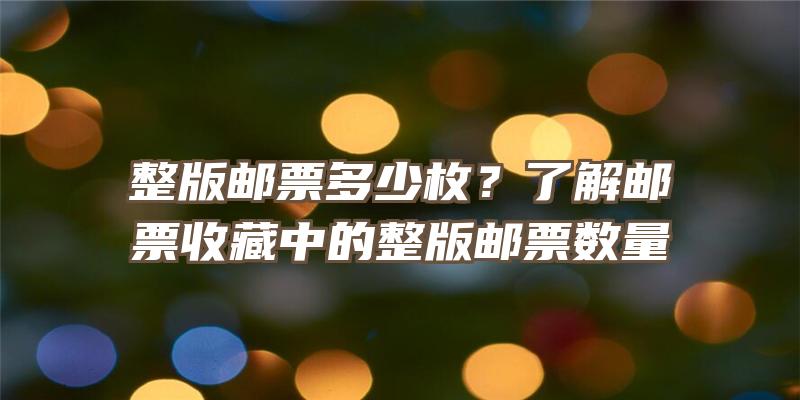 整版邮票多少枚？了解邮票收藏中的整版邮票数量